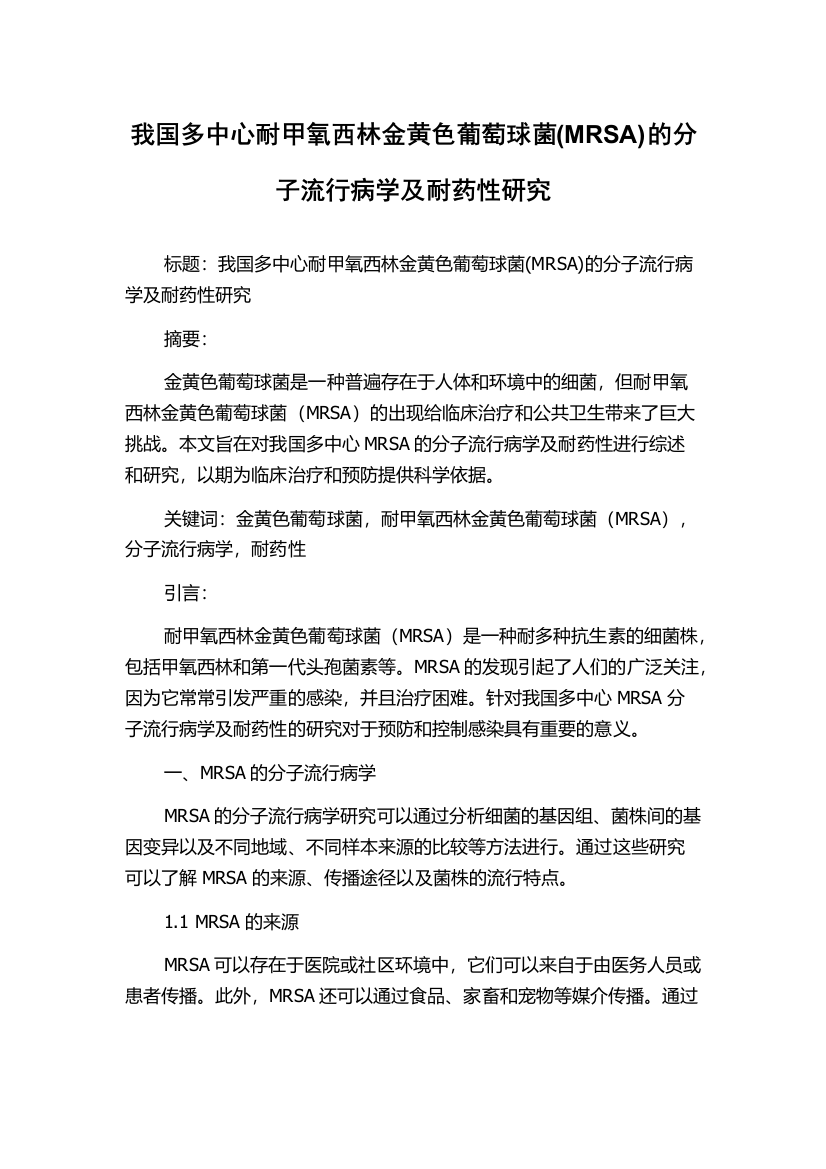 我国多中心耐甲氧西林金黄色葡萄球菌(MRSA)的分子流行病学及耐药性研究

标题：我国多中心耐甲氧西林金黄色葡萄球菌(MRSA)的分子流行病学及耐药性研究

摘要：

金黄色葡萄球菌是一种普遍存在于人体和环境中的细菌，但耐甲氧西林金黄色葡萄球菌（MRSA）的出现给临床治疗和公共卫生带来了巨大挑战。本文旨在对我国多中心 MRSA 的分子流行病学及耐药性进行综述和研究，以期为临床治疗和预防提供科学依据。

关键词：金黄色葡萄球菌，耐甲氧西林金黄色葡萄球菌（MRSA），分子流行病学，耐药性

引言：

耐甲氧西林金黄色葡萄球菌（MRSA）是一种耐多种抗生素的细菌株，包括甲氧西林和第一代头孢菌素等。MRSA 的发现引起了人们的广泛关注，因为它常常引发严重的感染，并且治疗困难。针对我国多中心 MRSA 分子流行病学及耐药性的研究对于预防和控制感染具有重要的意义。

一、MRSA 的分子流行病学

MRSA 的分子流行病学研究可以通过分析细菌的基因组、菌株间的基因变异以及不同地域、不同样本来源的比较等方法进行。通过这些研究可以了解 MRSA 的来源、传播途径以及菌株的流行特点。

1.1 MRSA 的来源

MRSA 可以存在于医院或社区环境中，它们可以来自于由医务人员或患者传播。此外，MRSA 还可以通过食品、家畜和宠物等媒介传播。通过